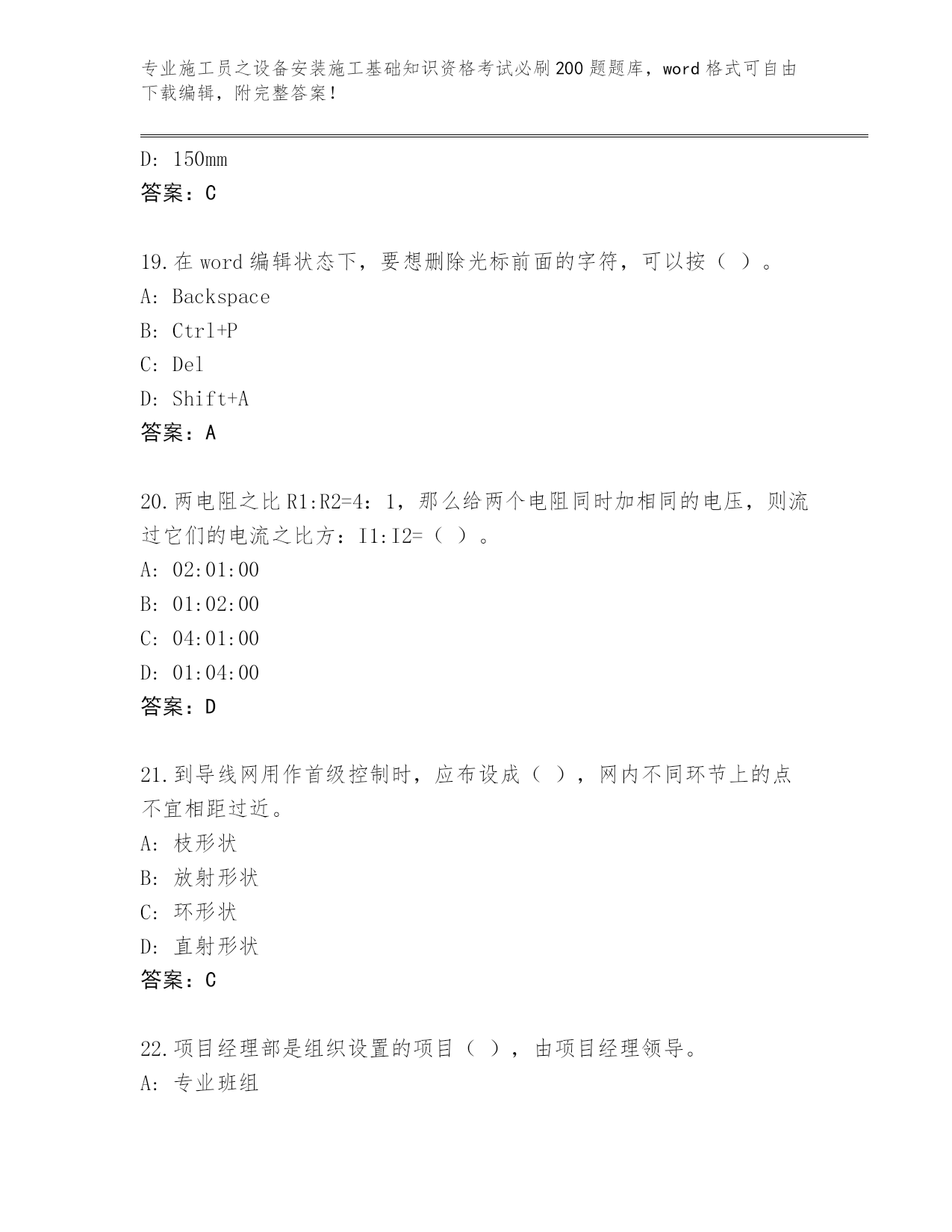 专业施工员之设备安装施工基础知识资格考试必刷200题题库，word格式可自由下载编辑，附完整答案！

D: 150mm
答案：C

19.在word编辑状态下，要想删除光标前面的字符，可以按（ ）。
A: Backspace
B: Ctrl+P
C: Del
D: Shift+A
答案：A

20.两电阻之比R1:R2=4：1，那么给两个电阻同时加相同的电压，则流过它们的电流之比方：I1:I2=（ ）。
A: 02:01:00
B: 01:02:00
C: 04:01:00
D: 01:04:00
答案：D

21.到导线网用作首级控制时，应布设成（ ），网内不同环节上的点不宜相距过近。
A: 枝形状
B: 放射形状
C: 环形状
D: 直射形状
答案：C

22.项目经理部是组织设置的项目（ ），由项目经理领导。
A: 专业班组